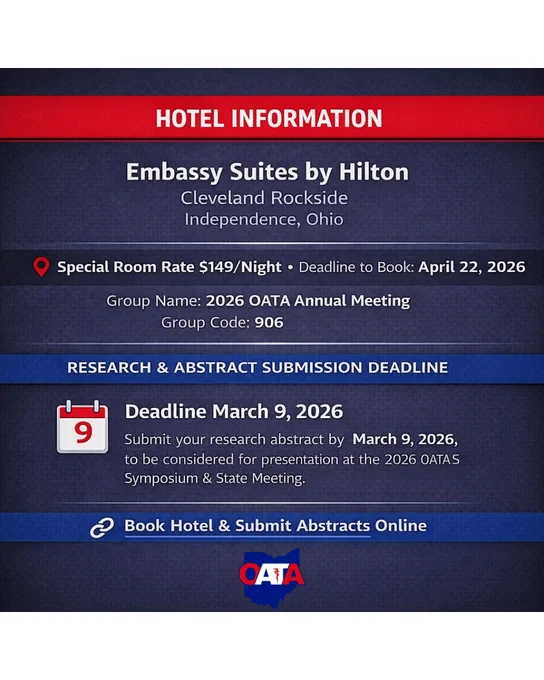 HOTEL INFORMATION

Embassy Suites by Hilton
Cleveland Rockside
Independence, Ohio

Special Room Rate $149/Night • Deadline to Book: April 22, 2026

Group Name: 2026 OATA Annual Meeting
Group Code: 906

RESEARCH & ABSTRACT SUBMISSION DEADLINE

9

Deadline March 9, 2026

Submit your research abstract by March 9, 2026, to be considered for presentation at the 2026 OATAS Symposium & State Meeting.

Book Hotel & Submit Abstracts Online

OATA